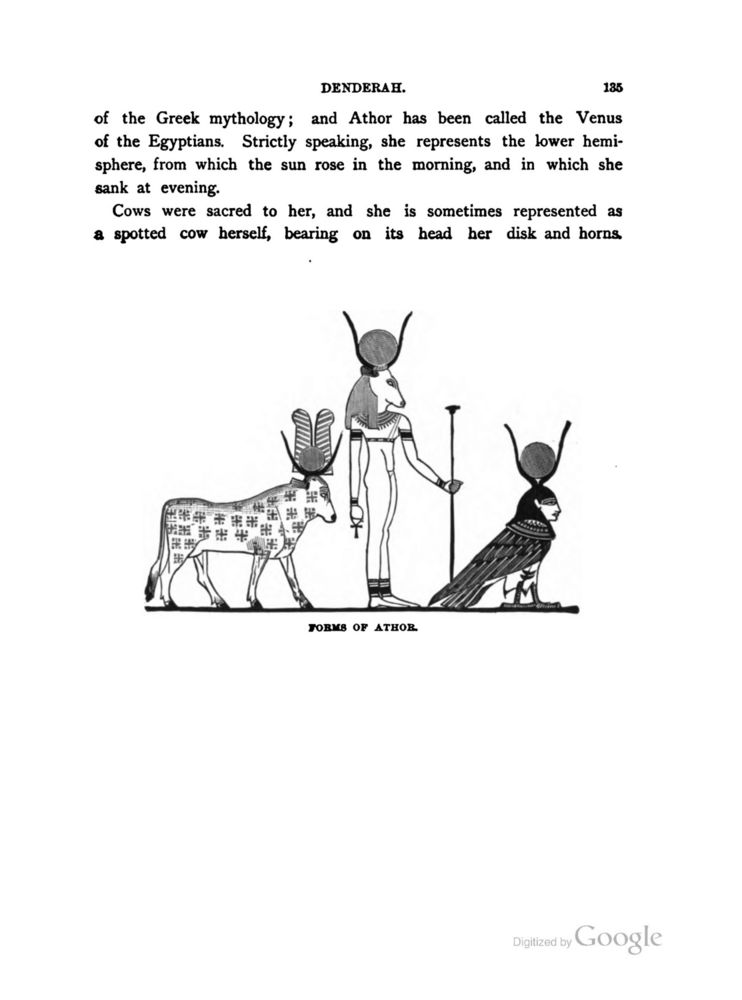 DENDERAH. 135

of the Greek mythology; and Athor has been called the Venus of the Egyptians. Strictly speaking, she represents the lower hemisphere, from which the sun rose in the morning, and in which she sank at evening.

Cows were sacred to her, and she is sometimes represented as a spotted cow herself, bearing on its head her disk and horns.

FORMS OF ATHOR.

Digitized by Google